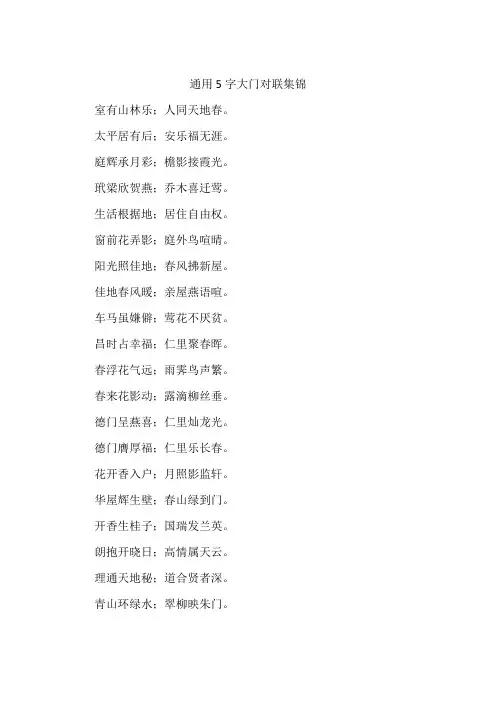 通用5字大门对联集锦

室有山林乐；人同天地春。

太平居有后；安乐福无涯。

庭辉承月彩；檐影接霞光。

玳梁欣贺燕；乔木喜迁莺。

生活根据地；居住自由权。

窗前花弄影；庭外鸟喧晴。

阳光照佳地；春风拂新屋。

佳地春风暖；亲屋燕语喧。

车马虽嫌僻；莺花不厌贫。

昌时占幸福；仁里聚春晖。

春浮花气远；雨霁鸟声繁。

春来花影动；露滴柳丝垂。

德门呈燕喜；仁里灿龙光。

德门膺厚福；仁里乐长春。

花开香入户；月照影监轩。

华屋辉生壁；春山绿到门。

开香生桂子；国瑞发兰英。

朗抱开晓日；高情属天云。

理通天地秘；道合贤者深。

青山环绿水；翠柳映朱门。